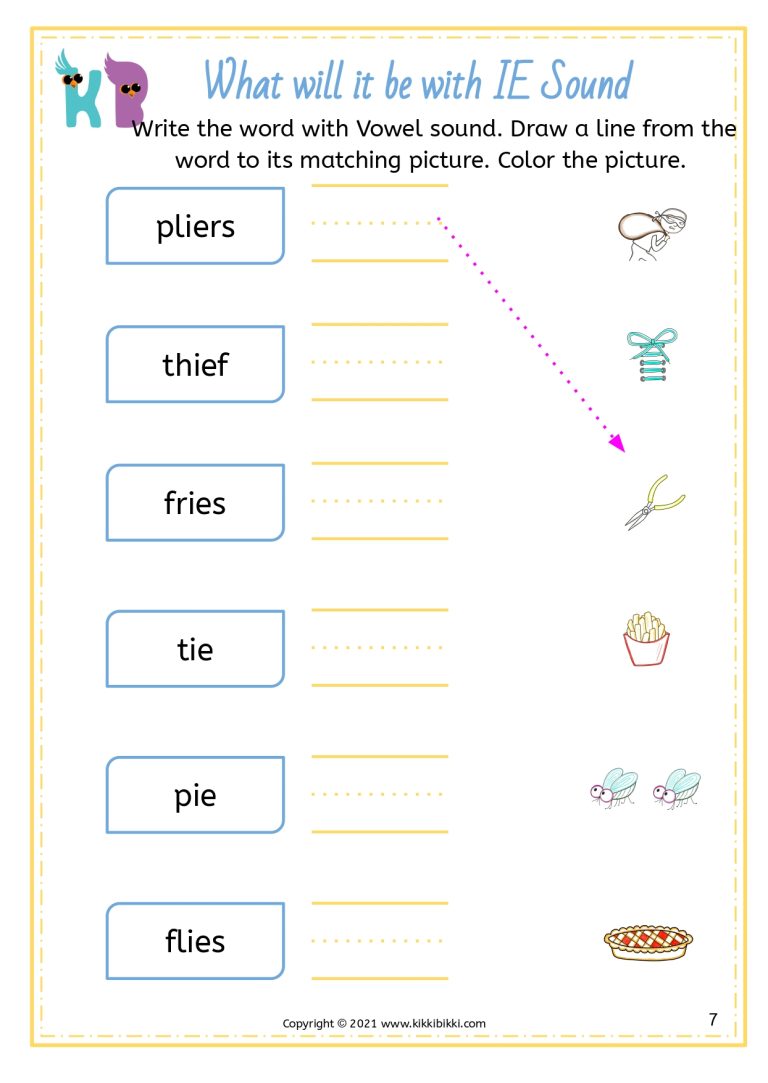 KB

What will it be with IE Sound

Write the word with Vowel sound. Draw a line from the word to its matching picture. Color the picture.

pliers

thief

fries

tie

pie

flies

Copyright © 2021 www.kikkibikki.com

7